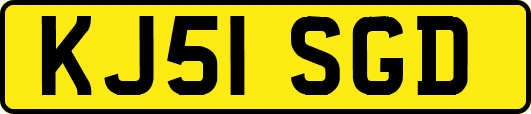 KJ51 SGD